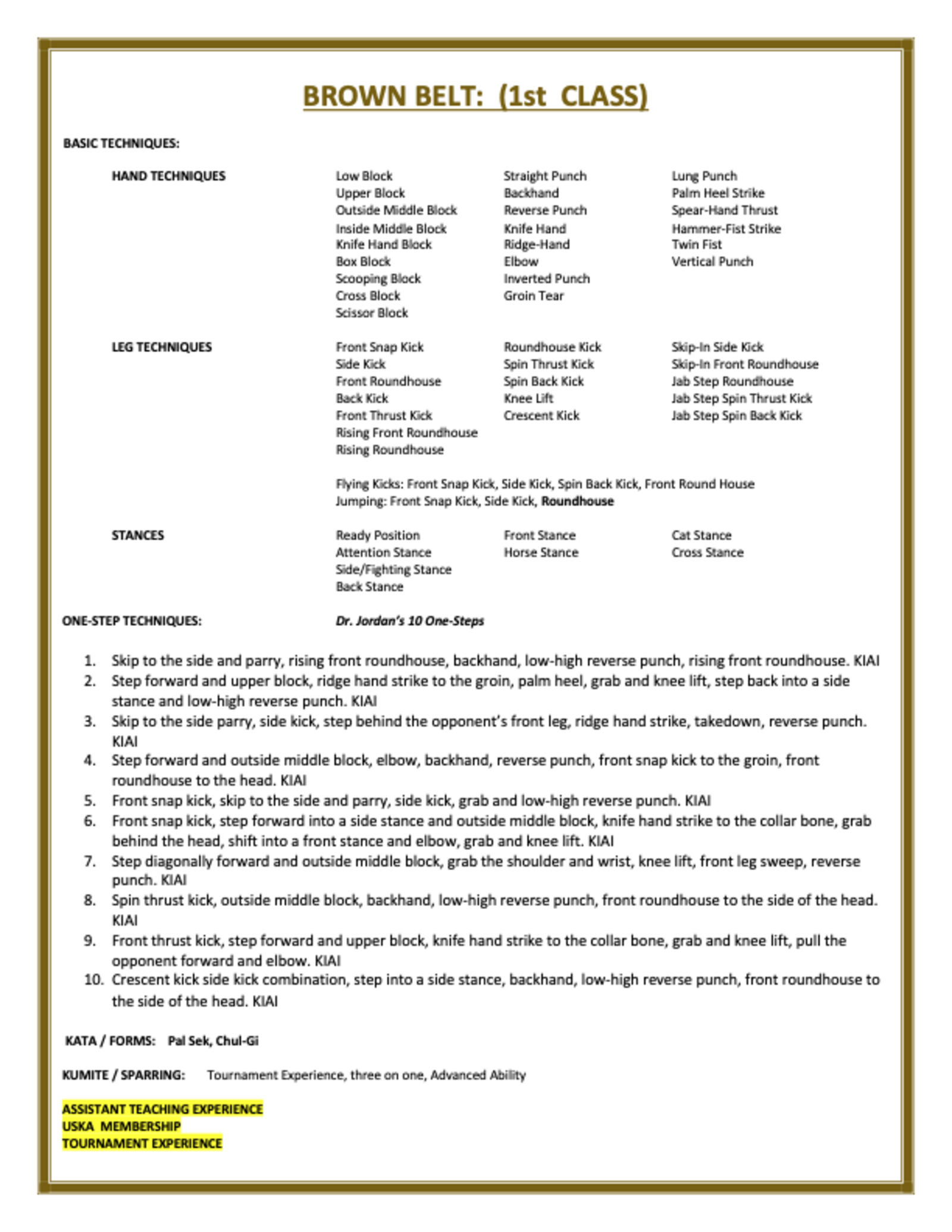 BROWN BELT: (1st CLASS)

BASIC TECHNIQUES:

HAND TECHNIQUES

Low Block
Upper Block
Outside Middle Block
Inside Middle Block
Knife Hand Block
Box Block
Scooping Block
Cross Block
Scissor Block

Straight Punch
Backhand
Reverse Punch
Knife Hand
Ridge-Hand
Elbow
Inverted Punch
Groin Tear

Lung Punch
Palm Heel Strike
Spear-Hand Thrust
Hammer-Fist Strike
Twin Fist
Vertical Punch

LEG TECHNIQUES

Front Snap Kick
Side Kick
Front Roundhouse
Back Kick
Front Thrust Kick
Rising Front Roundhouse
Rising Roundhouse

Roundhouse Kick
Spin Thrust Kick
Spin Back Kick
Knee Lift
Crescent Kick

Skip-In Side Kick
Skip-In Front Roundhouse
Jab Step Roundhouse
Jab Step Spin Thrust Kick
Jab Step Spin Back Kick

Flying Kicks: Front Snap Kick, Side Kick, Spin Back Kick, Front Round House
Jumping: Front Snap Kick, Side Kick, Roundhouse

STANCES

Ready Position
Attention Stance
Side/Fighting Stance
Back Stance

Front Stance
Horse Stance

Cat Stance
Cross Stance

ONE-STEP TECHNIQUES: Dr. Jordan's 10 One-Steps

1. Skip to the side and parry, rising front roundhouse, backhand, low-high reverse punch, rising front roundhouse. KIAI
2. Step forward and upper block, ridge hand strike to the groin, palm heel, grab and knee lift, step back into a side stance and low-high reverse punch. KIAI
3. Skip to the side parry, side kick, step behind the opponent's front leg, ridge hand strike, takedown, reverse punch. KIAI
4. Step forward and outside middle block, elbow, backhand, reverse punch, front snap kick to the groin, front roundhouse to the head. KIAI
5. Front snap kick, skip to the side and parry, side kick, grab and low-high reverse punch. KIAI
6. Front snap kick, step forward into a side stance and outside middle block, knife hand strike to the collar bone, grab behind the head, shift into a front stance and elbow, grab and knee lift. KIAI
7. Step diagonally forward and outside middle block, grab the shoulder and wrist, knee lift, front leg sweep, reverse punch. KIAI
8. Spin thrust kick, outside middle block, backhand, low-high reverse punch, front roundhouse to the side of the head. KIAI
9. Front thrust kick, step forward and upper block, knife hand strike to the collar bone, grab and knee lift, pull the opponent forward and elbow. KIAI
10. Crescent kick side kick combination, step into a side stance, backhand, low-high reverse punch, front roundhouse to the side of the head. KIAI

KATA / FORMS: Pal Sek, Chul-Gi

KUMITE / SPARRING: Tournament Experience, three on one, Advanced Ability

ASSISTANT TEACHING EXPERIENCE
USKA MEMBERSHIP
TOURNAMENT EXPERIENCE